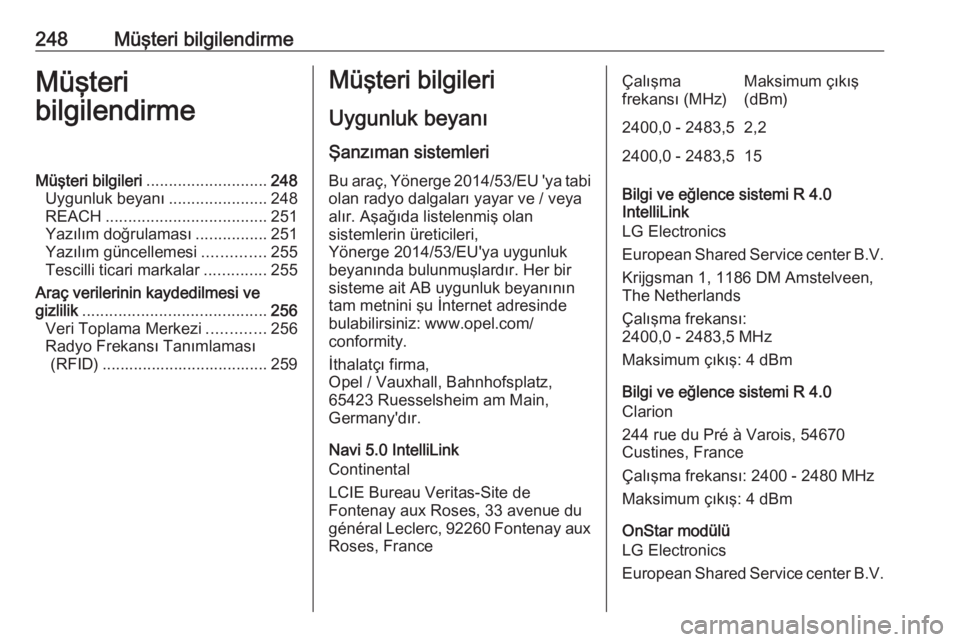 248 Müşteri bilgilendirme

Müşteri bilgilendirme

Müşteri bilgileri ........................... 248
Uygunluk beyanı ...................... 248
REACH .................................... 251
Yazılım doğrulaması ................ 251
Yazılım güncellemesi .............. 255
Tescilli ticari markalar .............. 255
Araç verilerinin kaydedilmesi ve gizlilik ......................................... 256
Veri Toplama Merkezi ............. 256
Radyo Frekansı Tanımlaması (RFID) ..................................... 259

Müşteri bilgileri

Uygunluk beyanı

Şanzıman sistemleri

Bu araç, Yönerge 2014/53/EU 'ya tabi olan radyo dalgaları yayar ve / veya alır. Aşağıda listelenmiş olan sistemlerin üreticileri, Yönerge 2014/53/EU'ya uygunluk beyanında bulunmuşlardır. Her bir sisteme ait AB uygunluk beyanının tam metnini şu İnternet adresinde bulabilirsiniz: www.opel.com/conformity.

İthalatçı firma, Opel / Vauxhall, Bahnhofsplatz, 65423 Ruesselsheim am Main, Germany'dır.

Navi 5.0 IntelliLink
Continental

LCIE Bureau Veritas-Site de Fontenay aux Roses, 33 avenue du général Leclerc, 92260 Fontenay aux Roses, France

| Çalışma frekansı (MHz) | Maksimum çıkış (dBm) |
|---|---|
| 2400,0 - 2483,5 | 2,2 |
| 2400,0 - 2483,5 | 15 |

Bilgi ve eğlence sistemi R 4.0 IntelliLink
LG Electronics

European Shared Service center B.V.

Krijgsman 1, 1186 DM Amstelveen, The Netherlands

Çalışma frekansı:
2400,0 - 2483,5 MHz

Maksimum çıkış: 4 dBm

Bilgi ve eğlence sistemi R 4.0
Clarion

244 rue du Pré à Varois, 54670 Custines, France

Çalışma frekansı: 2400 - 2480 MHz

Maksimum çıkış: 4 dBm

OnStar modülü
LG Electronics

European Shared Service center B.V.

carmanualsonline.info